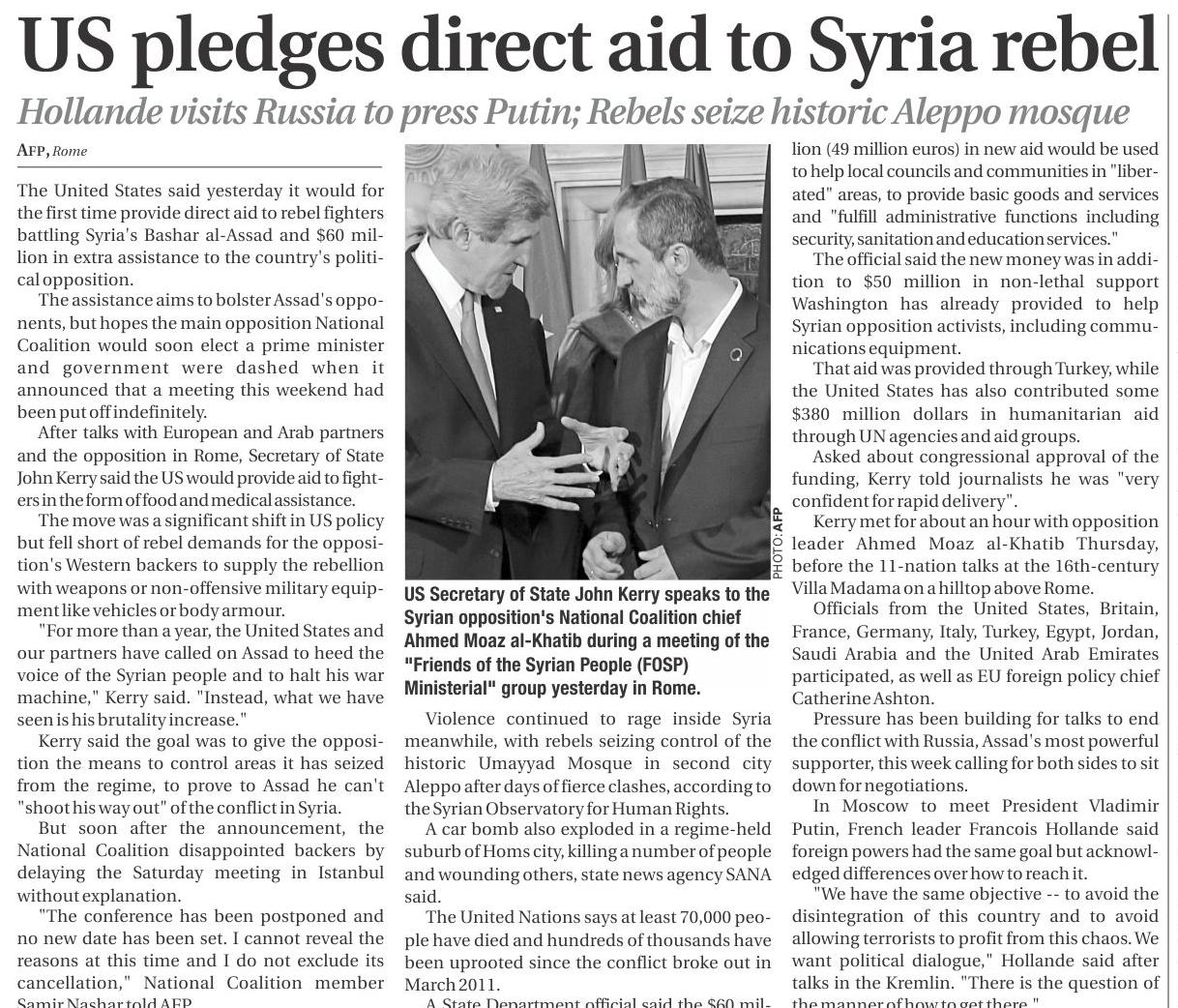 US pledges direct aid to Syria rebel

Hollande visits Russia to press Putin; Rebels seize historic Aleppo mosque

AFP, Rome

The United States said yesterday it would for the first time provide direct aid to rebel fighters battling Syria's Bashar al-Assad and $60 million in extra assistance to the country's political opposition.

The assistance aims to bolster Assad's opponents, but hopes the main opposition National Coalition would soon elect a prime minister and government were dashed when it announced that a meeting this weekend had been put off indefinitely.

After talks with European and Arab partners and the opposition in Rome, Secretary of State John Kerry said the US would provide aid to fighters in the form of food and medical assistance.

The move was a significant shift in US policy but fell short of rebel demands for the opposition's Western backers to supply the rebellion with weapons or non-offensive military equipment like vehicles or body armour.

"For more than a year, the United States and our partners have called on Assad to heed the voice of the Syrian people and to halt his war machine," Kerry said. "Instead, what we have seen is his brutality increase."

Kerry said the goal was to give the opposition the means to control areas it has seized from the regime, to prove to Assad he can't "shoot his way out" of the conflict in Syria.

But soon after the announcement, the National Coalition disappointed backers by delaying the Saturday meeting in Istanbul without explanation.

"The conference has been postponed and no new date has been set. I cannot reveal the reasons at this time and I do not exclude its cancellation," National Coalition member Samir Nashar told AFP.

PHOTO: AFP

US Secretary of State John Kerry speaks to the Syrian opposition's National Coalition chief Ahmed Moaz al-Khatib during a meeting of the "Friends of the Syrian People (FOSP) Ministerial" group yesterday in Rome.

Violence continued to rage inside Syria meanwhile, with rebels seizing control of the historic Umayyad Mosque in second city Aleppo after days of fierce clashes, according to the Syrian Observatory for Human Rights.

A car bomb also exploded in a regime-held suburb of Homs city, killing a number of people and wounding others, state news agency SANA said.

The United Nations says at least 70,000 people have died and hundreds of thousands have been uprooted since the conflict broke out in March 2011.

A State Department official said the $60 million (49 million euros) in new aid would be used to help local councils and communities in "liberated" areas, to provide basic goods and services and "fulfill administrative functions including security, sanitation and education services."

The official said the new money was in addition to $50 million in non-lethal support Washington has already provided to help Syrian opposition activists, including communications equipment.

That aid was provided through Turkey, while the United States has also contributed some $380 million dollars in humanitarian aid through UN agencies and aid groups.

Asked about congressional approval of the funding, Kerry told journalists he was "very confident for rapid delivery".

Kerry met for about an hour with opposition leader Ahmed Moaz al-Khatib Thursday, before the 11-nation talks at the 16th-century Villa Madama on a hilltop above Rome.

Officials from the United States, Britain, France, Germany, Italy, Turkey, Egypt, Jordan, Saudi Arabia and the United Arab Emirates participated, as well as EU foreign policy chief Catherine Ashton.

Pressure has been building for talks to end the conflict with Russia, Assad's most powerful supporter, this week calling for both sides to sit down for negotiations.

In Moscow to meet President Vladimir Putin, French leader Francois Hollande said foreign powers had the same goal but acknowledged differences over how to reach it.

"We have the same objective -- to avoid the disintegration of this country and to avoid allowing terrorists to profit from this chaos. We want political dialogue," Hollande said after talks in the Kremlin. "There is the question of the manner of how to get there."